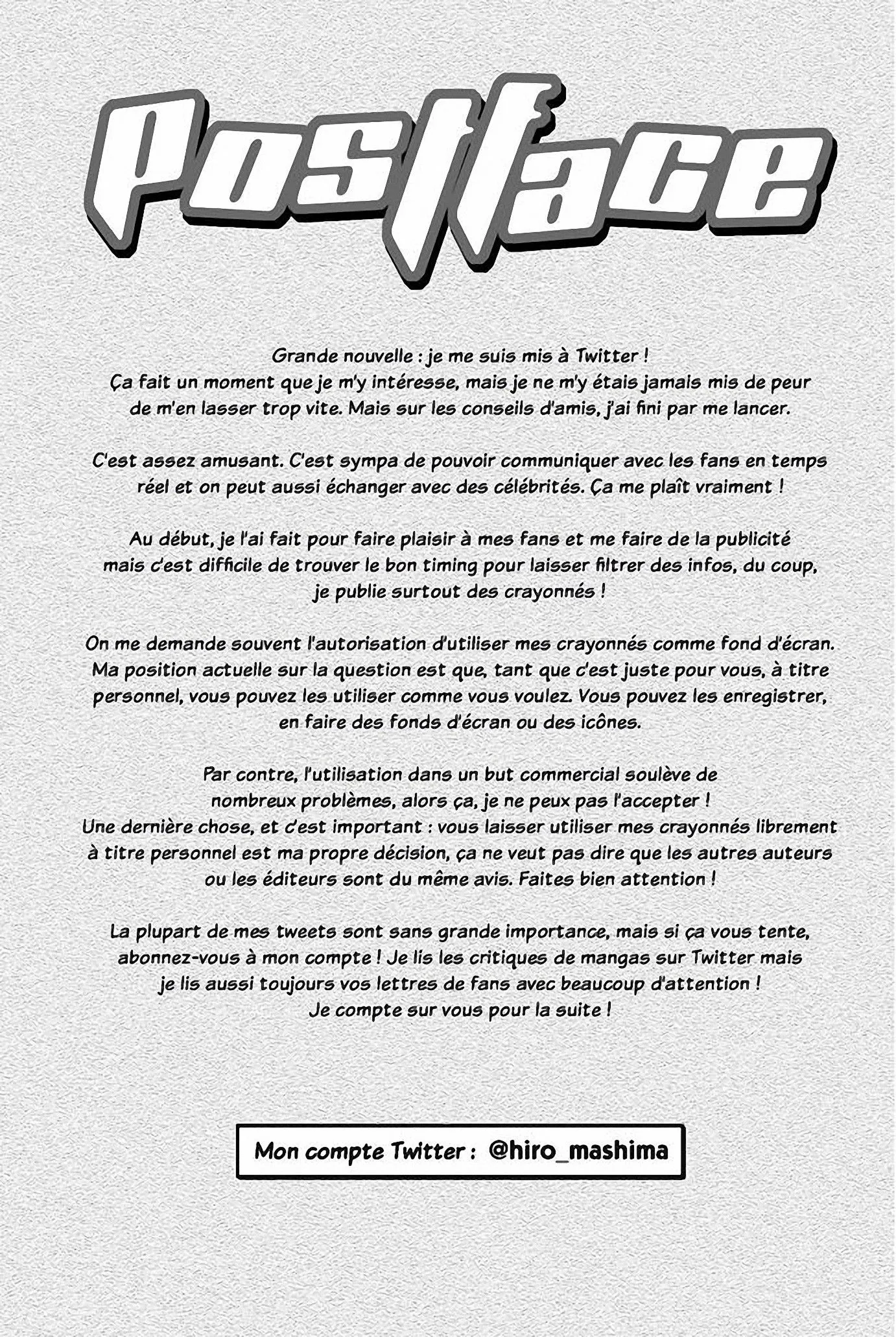 Postface

Grande nouvelle : je me suis mis à Twitter ! Ça fait un moment que je m'y intéresse, mais je ne m'y étais jamais mis de peur de m'en lasser trop vite. Mais sur les conseils d'amis, j'ai fini par me lancer.

C'est assez amusant. C'est sympa de pouvoir communiquer avec les fans en temps réel et on peut aussi échanger avec des célébrités. Ça me plaît vraiment !

Au début, je l'ai fait pour faire plaisir à mes fans et me faire de la publicité mais c'est difficile de trouver le bon timing pour laisser filtrer des infos, du coup, je publie surtout des crayonnés !

On me demande souvent l'autorisation d'utiliser mes crayonnés comme fond d'écran. Ma position actuelle sur la question est que, tant que c'est juste pour vous, à titre personnel, vous pouvez les utiliser comme vous voulez. Vous pouvez les enregistrer, en faire des fonds d'écran ou des icônes.

Par contre, l'utilisation dans un but commercial soulève de nombreux problèmes, alors ça, je ne peux pas l'accepter ! Une dernière chose, et c'est important : vous laisser utiliser mes crayonnés librement à titre personnel est ma propre décision, ça ne veut pas dire que les autres auteurs ou les éditeurs sont du même avis. Faites bien attention !

La plupart de mes tweets sont sans grande importance, mais si ça vous tente, abonnez-vous à mon compte ! Je lis les critiques de mangas sur Twitter mais je lis aussi toujours vos lettres de fans avec beaucoup d'attention ! Je compte sur vous pour la suite !

Mon compte Twitter : @hiro_mashima